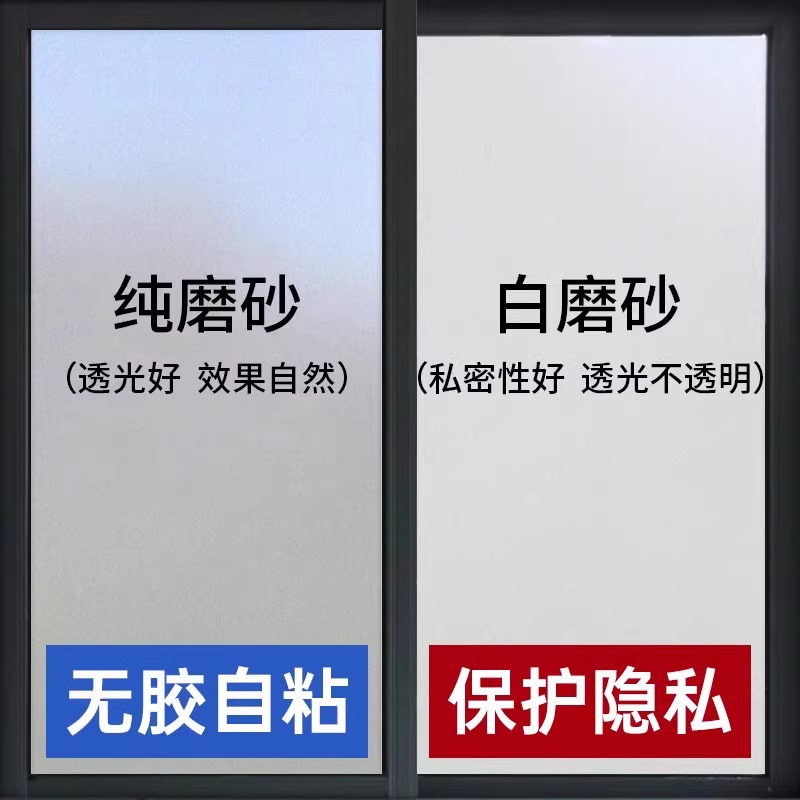 纯磨砂
（透光好 效果自然）

无胶自粘

白磨砂
（私密性好 透光不透明）

保护隐私